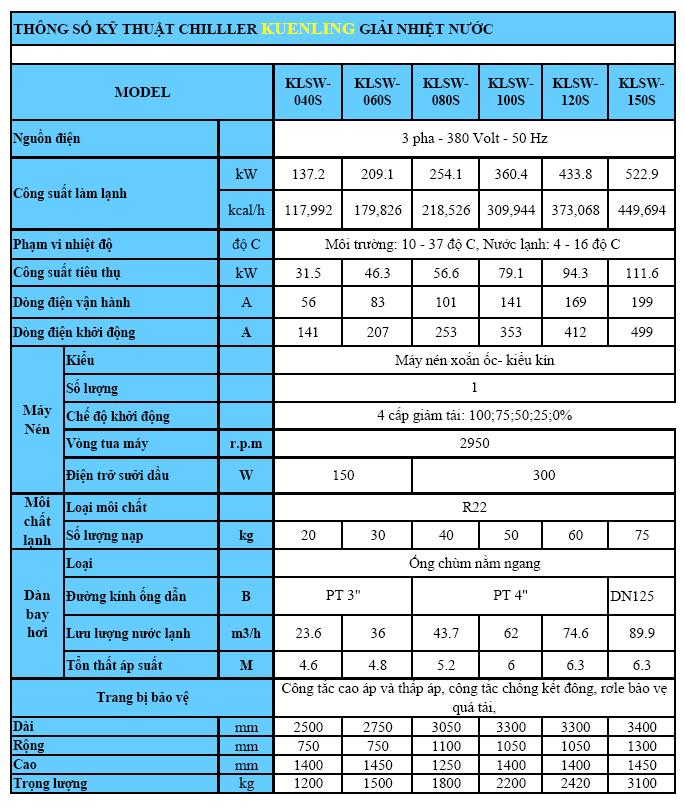 THÔNG SỐ KỸ THUẬT CHILLLER KUENLING GIẢI NHIỆT NƯỚC

| MODEL | | | KLSW-040S | KLSW-060S | KLSW-080S | KLSW-100S | KLSW-120S | KLSW-150S |
|---|---|---|---|---|---|---|---|---|
| Nguồn điện | | | 3 pha - 380 Volt - 50 Hz | | | | | |
| Công suất làm lạnh | | kW | 137.2 | 209.1 | 254.1 | 360.4 | 433.8 | 522.9 |
| | | kcal/h | 117,992 | 179,826 | 218,526 | 309,944 | 373,068 | 449,694 |
| Phạm vi nhiệt độ | | độ C | Môi trường: 10 - 37 độ C, Nước lạnh: 4 - 16 độ C | | | | | |
| Công suất tiêu thụ | | kW | 31.5 | 46.3 | 56.6 | 79.1 | 94.3 | 111.6 |
| Dòng điện vận hành | | A | 56 | 83 | 101 | 141 | 169 | 199 |
| Dòng điện khởi động | | A | 141 | 207 | 253 | 353 | 412 | 499 |
| Máy Nén | Kiểu | | Máy nén xoắn ốc- kiểu kín | | | | | |
| | Số lượng | | 1 | | | | | |
| | Chế độ khởi động | | 4 cấp giảm tải: 100;75;50;25;0% | | | | | |
| | Vòng tua máy | r.p.m | 2950 | | | | | |
| | Điện trở sưởi dầu | W | 150 | | 300 | | | |
| Môi chất lạnh | Loại môi chất | | R22 | | | | | |
| | Số lượng nạp | kg | 20 | 30 | 40 | 50 | 60 | 75 |
| Dàn bay hơi | Loại | | Ống chùm nằm ngang | | | | | |
| | Đường kính ống dẫn | B | PT 3" | | PT 4" | | | DN125 |
| | Lưu lượng nước lạnh | m3/h | 23.6 | 36 | 43.7 | 62 | 74.6 | 89.9 |
| | Tổn thất áp suất | M | 4.6 | 4.8 | 5.2 | 6 | 6.3 | 6.3 |
| Trang bị bảo vệ | | | Công tắc cao áp và thấp áp, công tắc chống kết đông, rơle bảo vệ quá tải, | | | | | |
| Dài | | mm | 2500 | 2750 | 3050 | 3300 | 3300 | 3400 |
| Rộng | | mm | 750 | 750 | 1100 | 1050 | 1050 | 1300 |
| Cao | | mm | 1400 | 1450 | 1250 | 1400 | 1400 | 1450 |
| Trọng lượng | | kg | 1200 | 1500 | 1800 | 2200 | 2420 | 3100 |